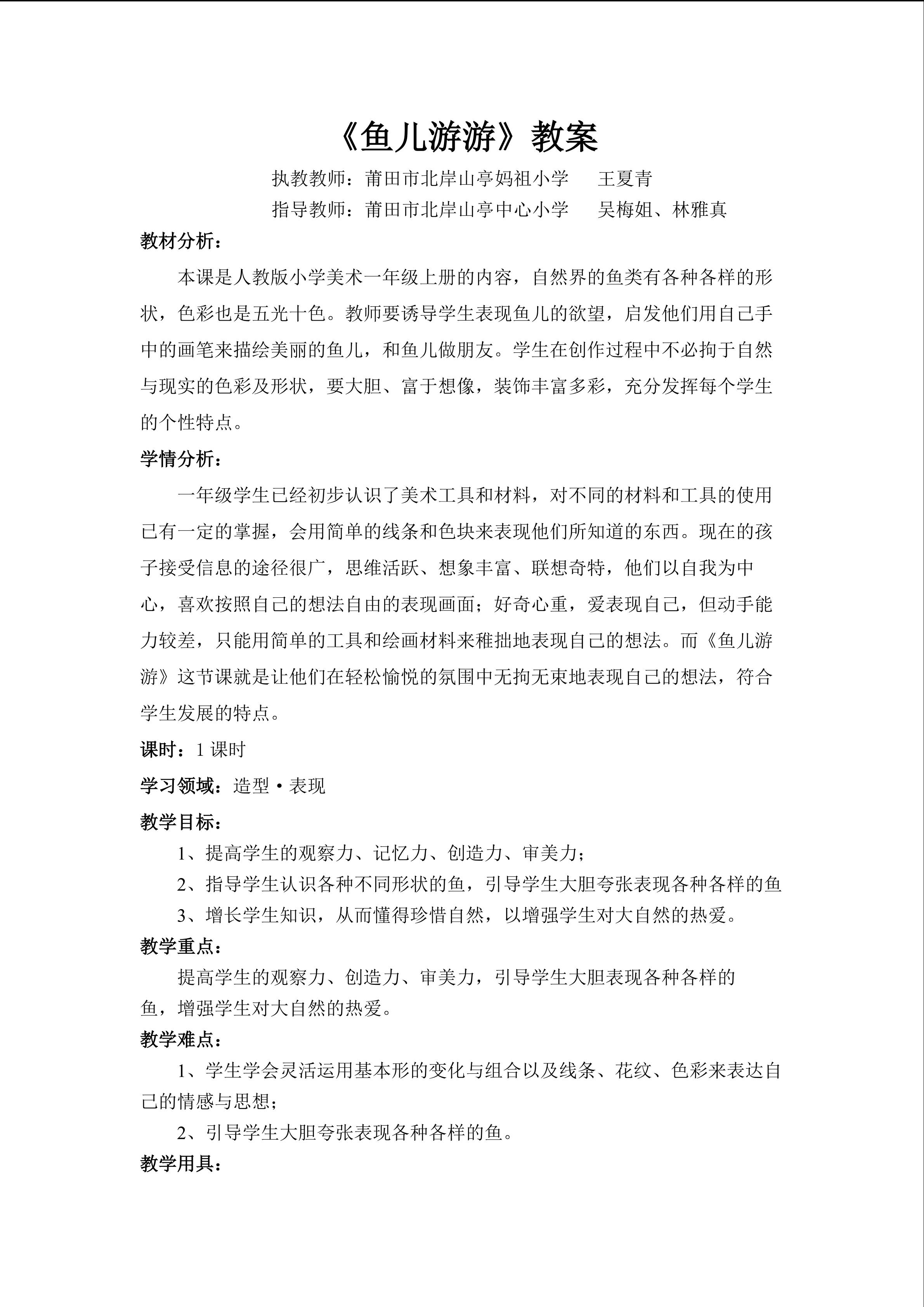 《鱼儿游游》教案

执教教师：莆田市北岸山亭妈祖小学　王夏青

指导教师：莆田市北岸山亭中心小学　吴梅姐、林雅真

教材分析：

本课是人教版小学美术一年级上册的内容，自然界的鱼类有各种各样的形状，色彩也是五光十色。教师要诱导学生表现鱼儿的欲望，启发他们用自己手中的画笔来描绘美丽的鱼儿，和鱼儿做朋友。学生在创作过程中不必拘于自然与现实的色彩及形状，要大胆、富于想像，装饰丰富多彩，充分发挥每个学生的个性特点。

学情分析：

一年级学生已经初步认识了美术工具和材料，对不同的材料和工具的使用已有一定的掌握，会用简单的线条和色块来表现他们所知道的东西。现在的孩子接受信息的途径很广，思维活跃、想象丰富、联想奇特，他们以自我为中心，喜欢按照自己的想法自由的表现画面；好奇心重，爱表现自己，但动手能力较差，只能用简单的工具和绘画材料来稚拙地表现自己的想法。而《鱼儿游游》这节课就是让他们在轻松愉悦的氛围中无拘无束地表现自己的想法，符合学生发展的特点。

课时：1 课时

学习领域：造型·表现

教学目标：

1、提高学生的观察力、记忆力、创造力、审美力；

2、指导学生认识各种不同形状的鱼，引导学生大胆夸张表现各种各样的鱼

3、增长学生知识，从而懂得珍惜自然，以增强学生对大自然的热爱。

教学重点：

提高学生的观察力、创造力、审美力，引导学生大胆表现各种各样的鱼，增强学生对大自然的热爱。

教学难点：

1、学生学会灵活运用基本形的变化与组合以及线条、花纹、色彩来表达自己的情感与思想；

2、引导学生大胆夸张表现各种各样的鱼。

教学用具：